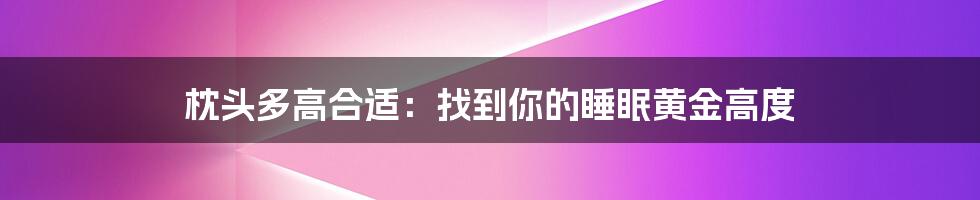 枕头多高合适：找到你的睡眠黄金高度